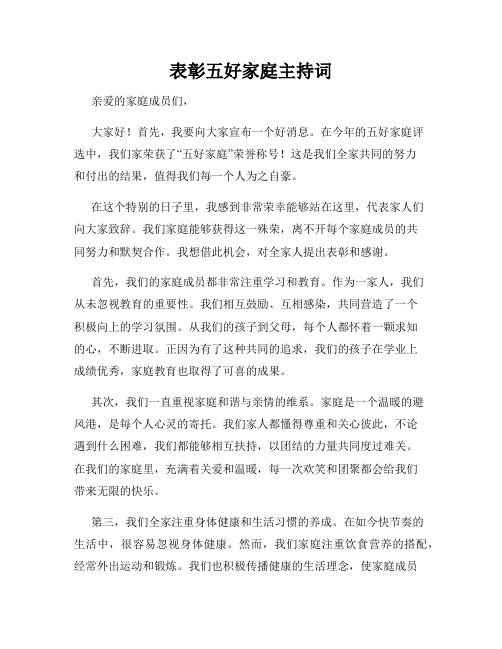 表彰五好家庭主持词

亲爱的家庭成员们，

大家好！首先，我要向大家宣布一个好消息。在今年的五好家庭评选中，我们家荣获了“五好家庭”荣誉称号！这是我们全家共同的努力和付出的结果，值得我们每一个人为之自豪。

在这个特别的日子里，我感到非常荣幸能够站在这里，代表家人们向大家致辞。我们家庭能够获得这一殊荣，离不开每个家庭成员的共同努力和默契合作。我想借此机会，对全家人提出表彰和感谢。

首先，我们的家庭成员都非常注重学习和教育。作为一家人，我们从未忽视教育的重要性。我们相互鼓励、互相感染，共同营造了一个积极向上的学习氛围。从我们的孩子到父母，每个人都怀着一颗求知的心，不断进取。正因为有了这种共同的追求，我们的孩子在学业上成绩优秀，家庭教育也取得了可喜的成果。

其次，我们一直重视家庭和谐与亲情的维系。家庭是一个温暖的避风港，是每个人心灵的寄托。我们家人都懂得尊重和关心彼此，不论遇到什么困难，我们都能够相互扶持，以团结的力量共同度过难关。在我们的家庭里，充满着关爱和温暖，每一次欢笑和团聚都会给我们带来无限的快乐。

第三，我们全家注重身体健康和生活习惯的养成。在如今快节奏的生活中，很容易忽视身体健康。然而，我们家庭注重饮食营养的搭配，经常外出运动和锻炼。我们也积极传播健康的生活理念，使家庭成员